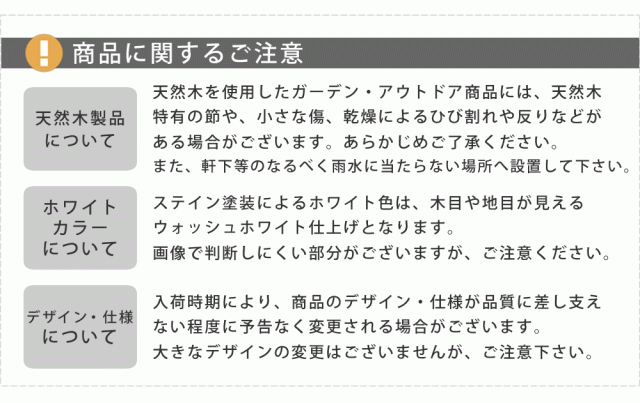 !

商品に関するご注意

天然木製品について

天然木を使用したガーデン・アウトドア商品には、天然木特有の節や、小さな傷、乾燥によるひび割れや反りなどがある場合がございます。あらかじめご了承ください。
また、軒下等のなるべく雨水に当たらない場所へ設置して下さい。

ホワイトカラーについて

ステイン塗装によるホワイト色は、木目や地目が見えるウォッシュホワイト仕上げとなります。
画像で判断しにくい部分がございますが、ご注意ください。

デザイン・仕様について

入荷時期により、商品のデザイン・仕様が品質に差し支えない程度に予告なく変更される場合がございます。
大きなデザインの変更はございませんが、ご注意下さい。